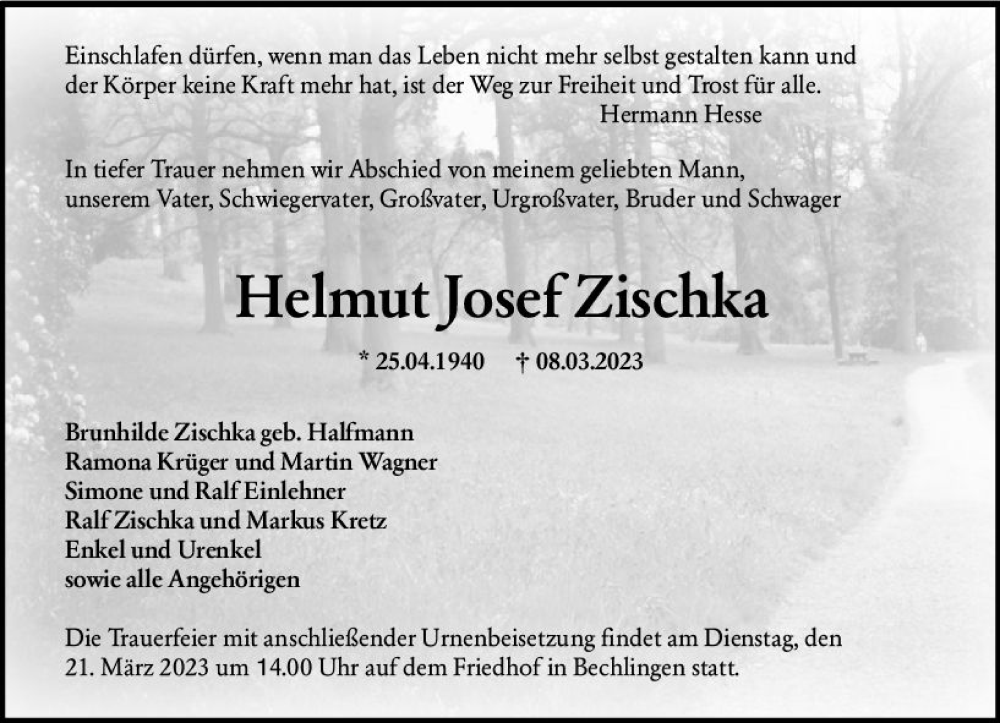 Einschlafen dürfen, wenn man das Leben nicht mehr selbst gestalten kann und der Körper keine Kraft mehr hat, ist der Weg zur Freiheit und Trost für alle.
Hermann Hesse

In tiefer Trauer nehmen wir Abschied von meinem geliebten Mann, unserem Vater, Schwiegervater, Großvater, Urgroßvater, Bruder und Schwager

Helmut Josef Zischka

* 25.04.1940 † 08.03.2023

Brunhilde Zischka geb. Halfmann
Ramona Krüger und Martin Wagner
Simone und Ralf Einlehner
Ralf Zischka und Markus Kretz
Enkel und Urenkel
sowie alle Angehörigen

Die Trauerfeier mit anschließender Urnenbeisetzung findet am Dienstag, den 21. März 2023 um 14.00 Uhr auf dem Friedhof in Bechlingen statt.